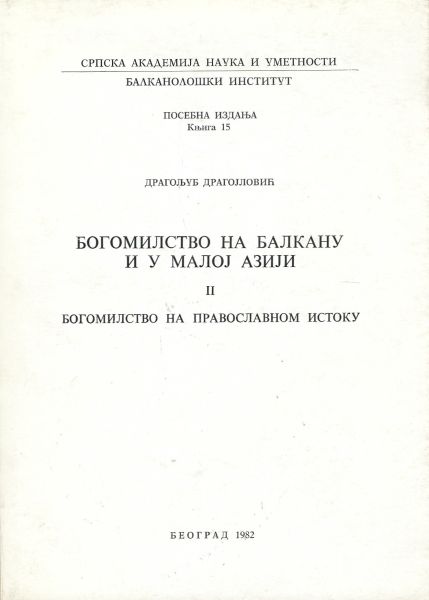 СРПСКА АКАДЕМИЈА НАУКА И УМЕТНОСТИ
БАЛКАНОЛОШКИ ИНСТИТУТ

ПОСЕБНА ИЗДАЊА
Књига 15

ДРАГОЉУБ ДРАГОЈЛОВИЋ

БОГОМИЛСТВО НА БАЛКАНУ
И У МАЛОЈ АЗИЈИ

II

БОГОМИЛСТВО НА ПРАВОСЛАВНОМ ИСТОКУ

БЕОГРАД 1982